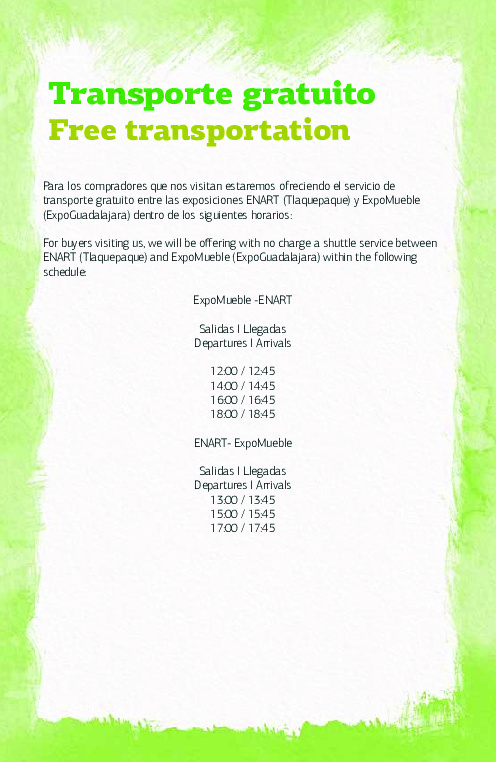 Transporte gratuito
Free transportation

Para los compradores que nos visitan estaremos ofreciendo el servicio de transporte gratuito entre las exposiciones ENART (Tlaquepaque) y ExpoMueble (ExpoGuadalajara) dentro de los siguientes horarios:

For buyers visiting us, we will be offering with no charge a shuttle service between ENART (Tlaquepaque) and ExpoMueble (ExpoGuadalajara) within the following schedule:

ExpoMueble -ENART

Salidas I Llegadas
Departures I Arrivals

12:00 / 12:45
14:00 / 14:45
16:00 / 16:45
18:00 / 18:45

ENART- ExpoMueble

Salidas I Llegadas
Departures I Arrivals
13:00 / 13:45
15:00 / 15:45
17:00 / 17:45